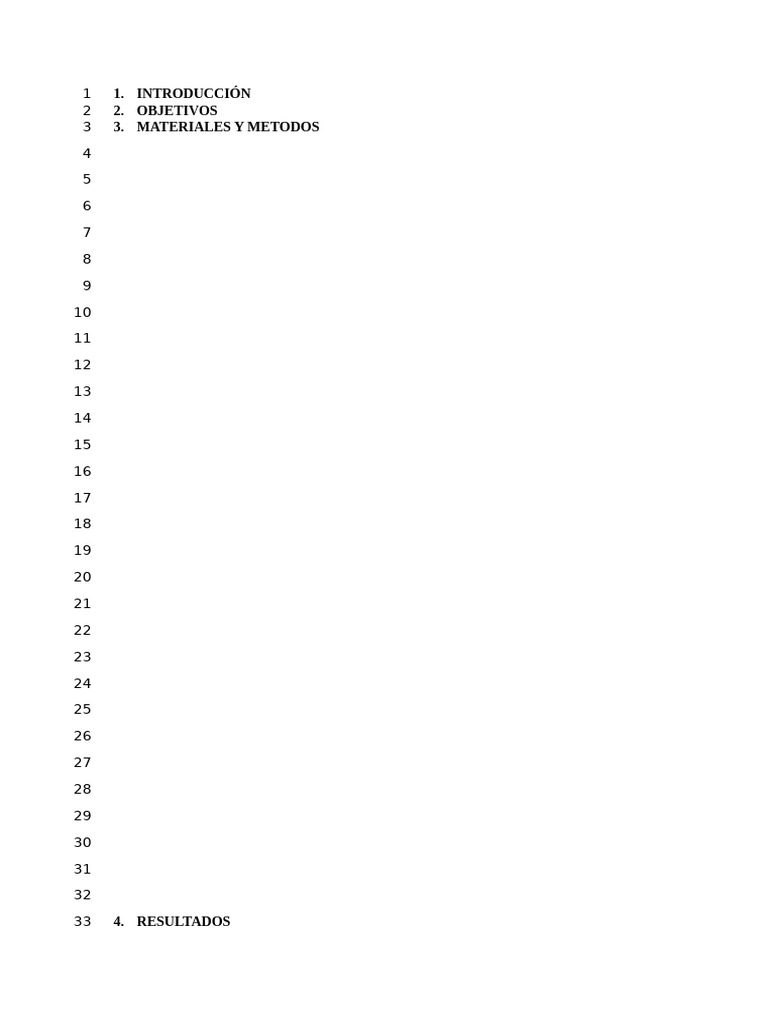 1 1. INTRODUCCIÓN
2 2. OBJETIVOS
3 3. MATERIALES Y METODOS
4
5
6
7
8
9
10
11
12
13
14
15
16
17
18
19
20
21
22
23
24
25
26
27
28
29
30
31
32
33 4. RESULTADOS